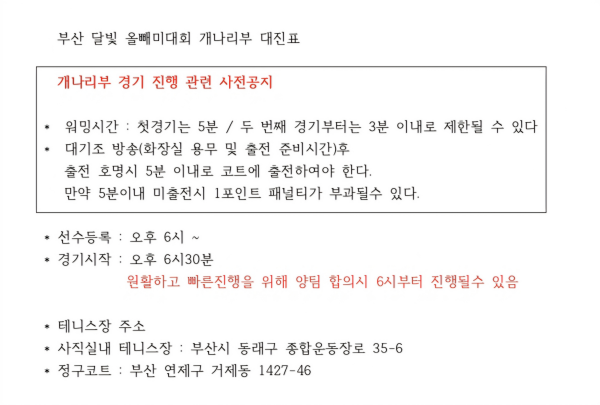 부산 달빛 올빼미대회 개나리부 대진표

개나리부 경기 진행 관련 사전공지

* 워밍시간 : 첫경기는 5분 / 두 번째 경기부터는 3분 이내로 제한될 수 있다
* 대기조 방송(화장실 용무 및 출전 준비시간)후
출전 호명시 5분 이내로 코트에 출전하여야 한다.
만약 5분이내 미출전시 1포인트 패널티가 부과될수 있다.

* 선수등록 : 오후 6시 ~
* 경기시작 : 오후 6시30분
원활하고 빠른진행을 위해 양팀 합의시 6시부터 진행될수 있음

* 테니스장 주소
* 사직실내 테니스장 : 부산시 동래구 종합운동장로 35-6
* 정구코트 : 부산 연제구 거제동 1427-46